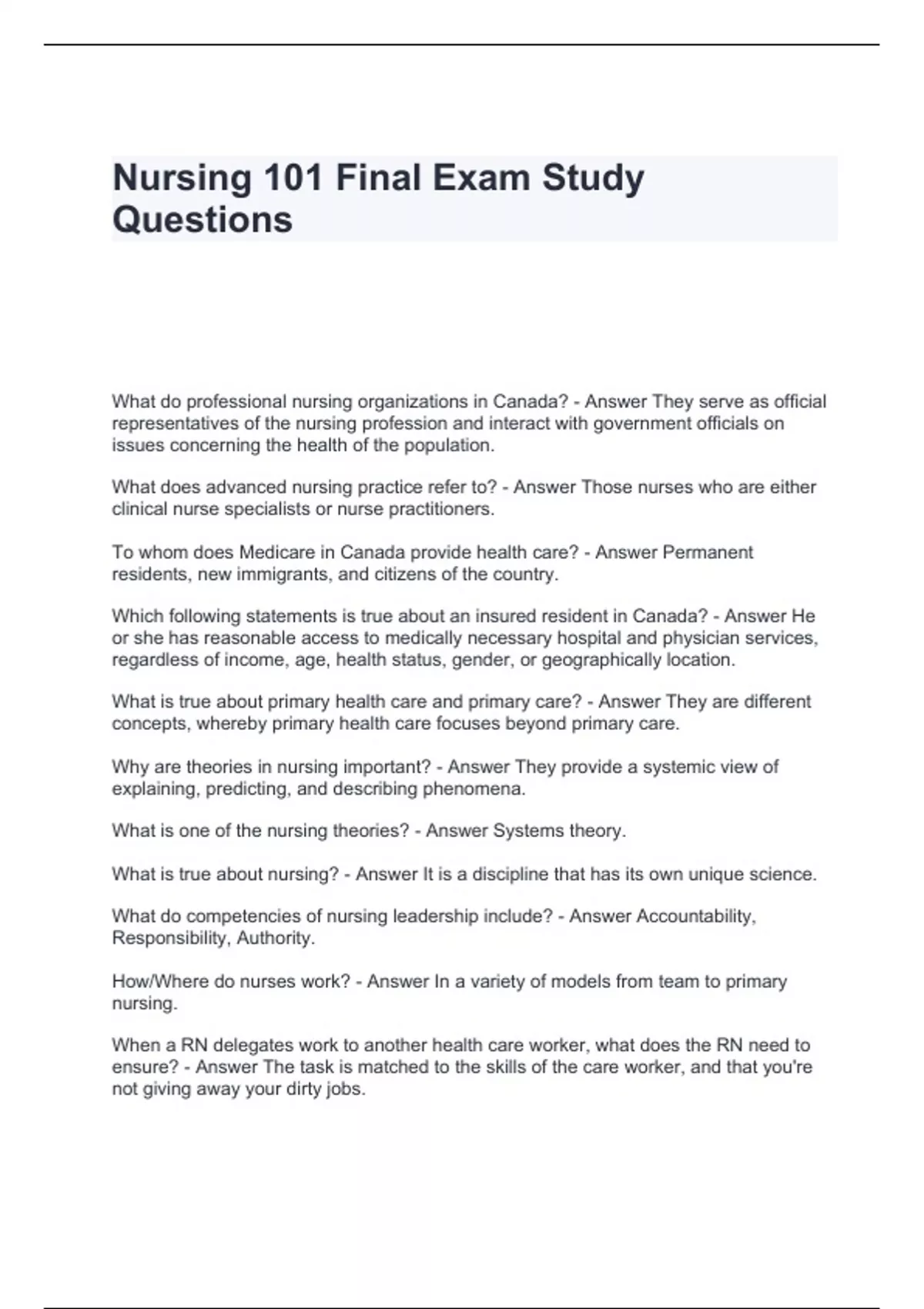 Nursing 101 Final Exam Study Questions

What do professional nursing organizations in Canada? - Answer They serve as official representatives of the nursing profession and interact with government officials on issues concerning the health of the population.

What does advanced nursing practice refer to? - Answer Those nurses who are either clinical nurse specialists or nurse practitioners.

To whom does Medicare in Canada provide health care? - Answer Permanent residents, new immigrants, and citizens of the country.

Which following statements is true about an insured resident in Canada? - Answer He or she has reasonable access to medically necessary hospital and physician services, regardless of income, age, health status, gender, or geographically location.

What is true about primary health care and primary care? - Answer They are different concepts, whereby primary health care focuses beyond primary care.

Why are theories in nursing important? - Answer They provide a systemic view of explaining, predicting, and describing phenomena.

What is one of the nursing theories? - Answer Systems theory.

What is true about nursing? - Answer It is a discipline that has its own unique science.

What do competencies of nursing leadership include? - Answer Accountability, Responsibility, Authority.

How/Where do nurses work? - Answer In a variety of models from team to primary nursing.

When a RN delegates work to another health care worker, what does the RN need to ensure? - Answer The task is matched to the skills of the care worker, and that you're not giving away your dirty jobs.